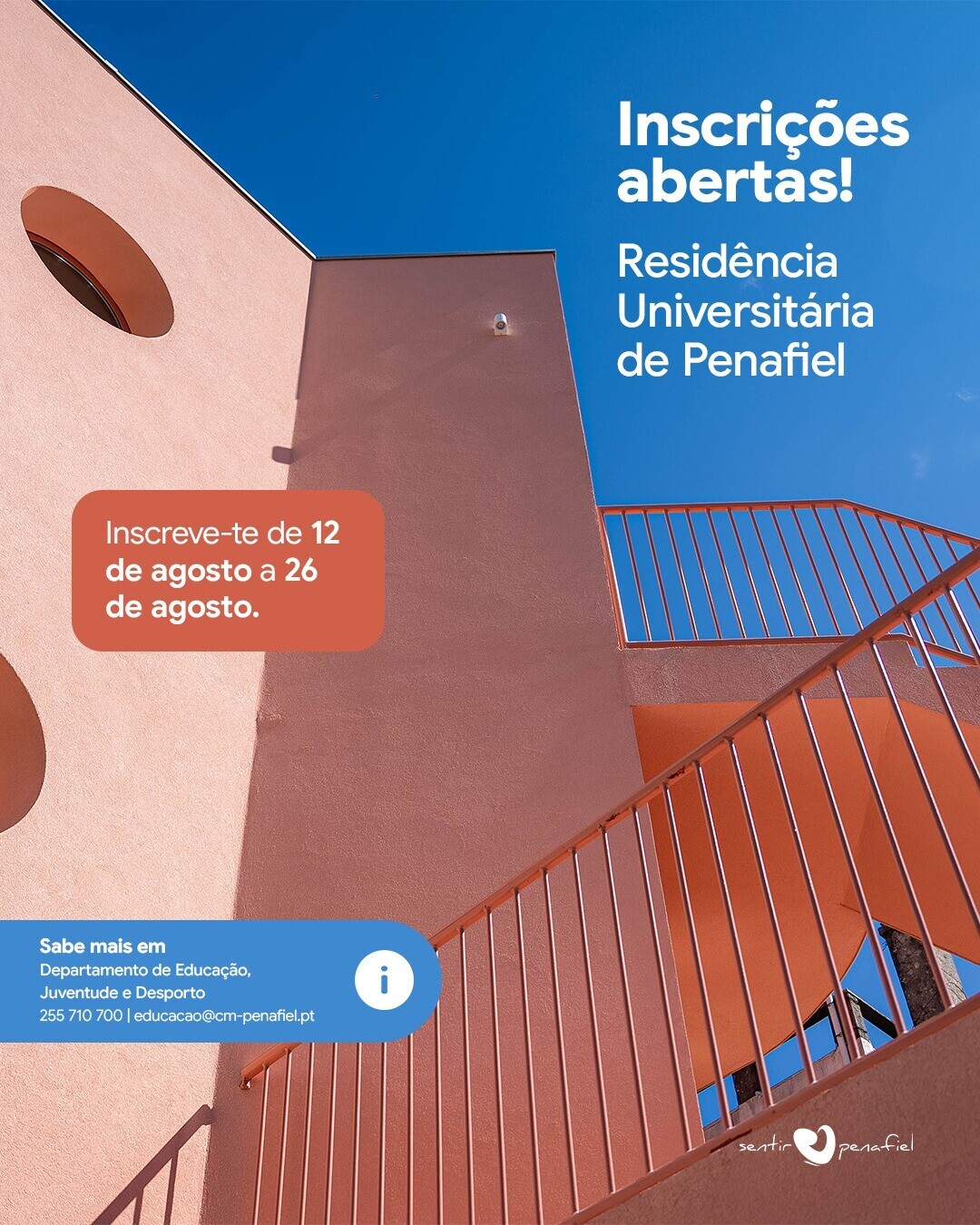 Inscrições abertas!

Residência Universitária de Penafiel

Inscreve-te de 12 de agosto a 26 de agosto.

Sabe mais em
Departamento de Educação, Juventude e Desporto
255 710 700 | educacao@cm-penafiel.pt

i

sentir penafiel